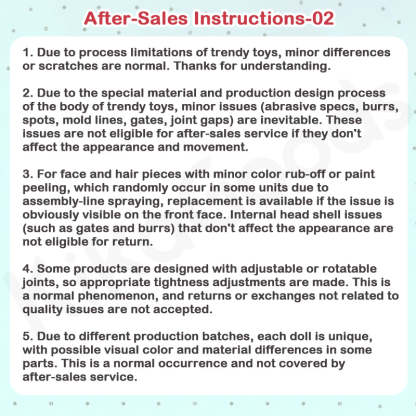 After-Sales Instructions-02

1. Due to process limitations of trendy toys, minor differences or scratches are normal. Thanks for understanding.

2. Due to the special material and production design process of the body of trendy toys, minor issues (abrasive specs, burrs, spots, mold lines, gates, joint gaps) are inevitable. These issues are not eligible for after-sales service if they don't affect the appearance and movement.

3. For face and hair pieces with minor color rub-off or paint peeling, which randomly occur in some units due to assembly-line spraying, replacement is available if the issue is obviously visible on the front face. Internal head shell issues (such as gates and burrs) that don't affect the appearance are not eligible for return.

4. Some products are designed with adjustable or rotatable joints, so appropriate tightness adjustments are made. This is a normal phenomenon, and returns or exchanges not related to quality issues are not accepted.

5. Due to different production batches, each doll is unique, with possible visual color and material differences in some parts. This is a normal occurrence and not covered by after-sales service.